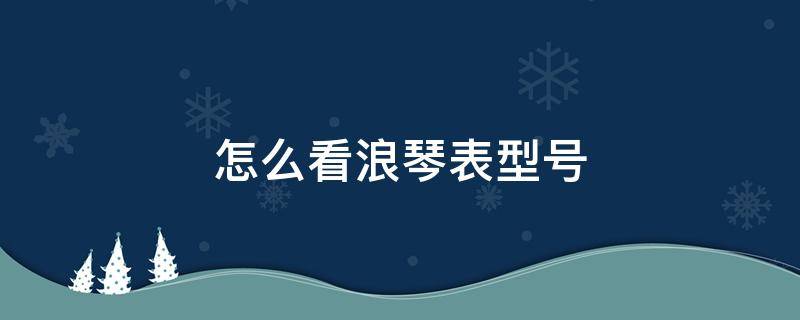 怎么看浪琴表型号